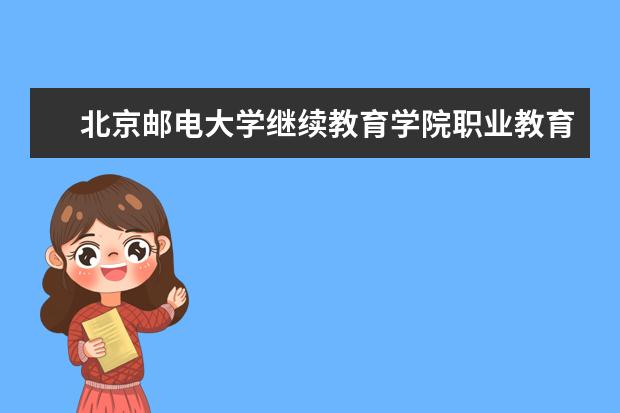 北京邮电大学继续教育学院职业教育